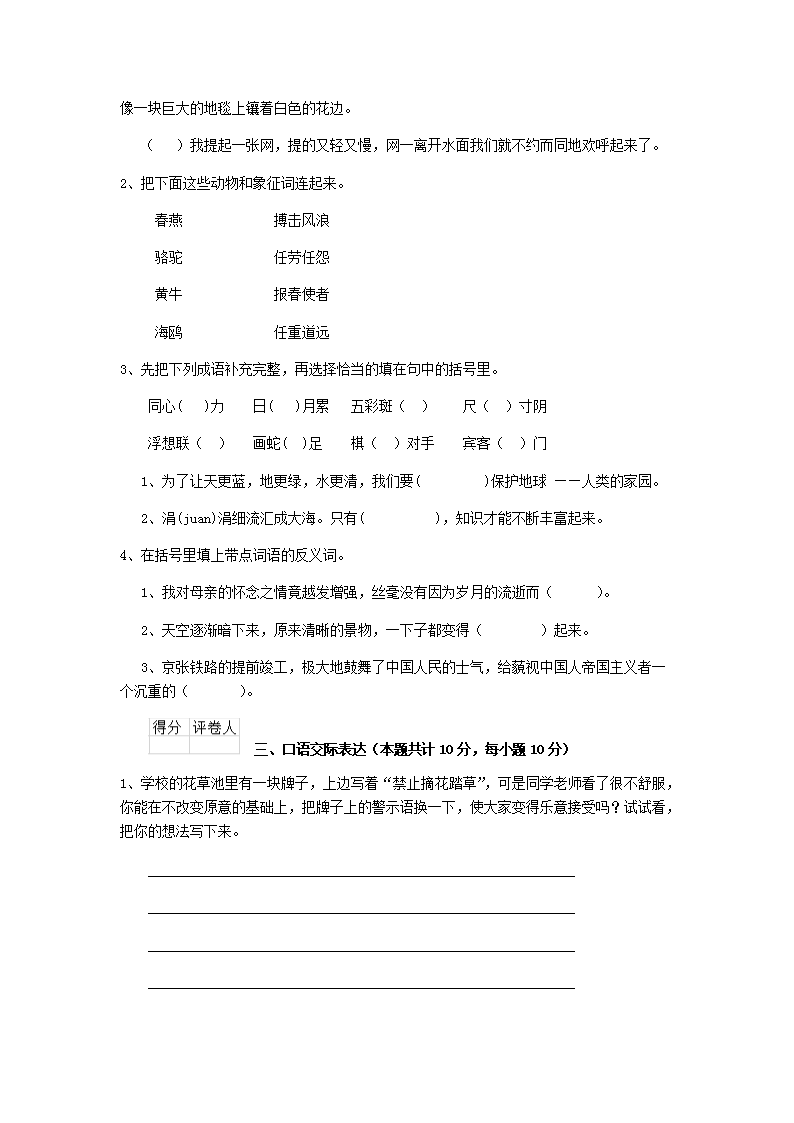 像一块巨大的地毯上镶着白色的花边。

（　）我提起一张网，提的又轻又慢，网一离开水面我们就不约而同地欢呼起来了。

2、把下面这些动物和象征词连起来。

春燕　　　　搏击风浪

骆驼　　　　任劳任怨

黄牛　　　　报春使者

海鸥　　　　任重道远

3、先把下列成语补充完整，再选择恰当的填在句中的括号里。

同心（　）力　　日（　）月累　　五彩斑（　）　　尺（　）寸阴

浮想联（　）　　画蛇（　）足　　棋（　）对手　　宾客（　）门

1、为了让天更蓝，地更绿，水更清，我们要（　　　）保护地球 ——人类的家园。

2、涓(juan)涓细流汇成大海。只有（　　　），知识才能不断丰富起来。

4、在括号里填上带点词语的反义词。

1、我对母亲的怀念之情竟越发增强，丝毫没有因为岁月的流逝而（　　）。

2、天空逐渐暗下来，原来清晰的景物，一下子都变得（　　）起来。

3、京张铁路的提前竣工，极大地鼓舞了中国人民的士气，给藐视中国人帝国主义者一个沉重的（　　）。

| 得分 | 评卷人 |
|---|---|
| | |

三、口语交际表达（本题共计 10 分，每小题 10 分）

1、学校的花草池里有一块牌子，上边写着“禁止摘花踏草”，可是同学老师看了很不舒服，你能在不改变原意的基础上，把牌子上的警示语换一下，使大家变得乐意接受吗？试试看，把你的想法写下来。